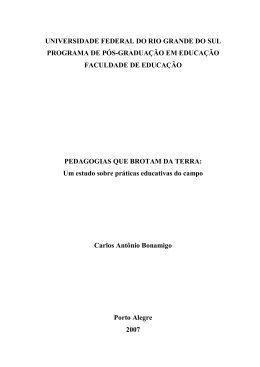 UNIVERSIDADE FEDERAL DO RIO GRANDE DO SUL
PROGRAMA DE PÓS-GRADUAÇÃO EM EDUCAÇÃO
FACULDADE DE EDUCAÇÃO

PEDAGOGIAS QUE BROTAM DA TERRA:
Um estudo sobre práticas educativas do campo

Carlos Antônio Bonamigo

Porto Alegre
2007